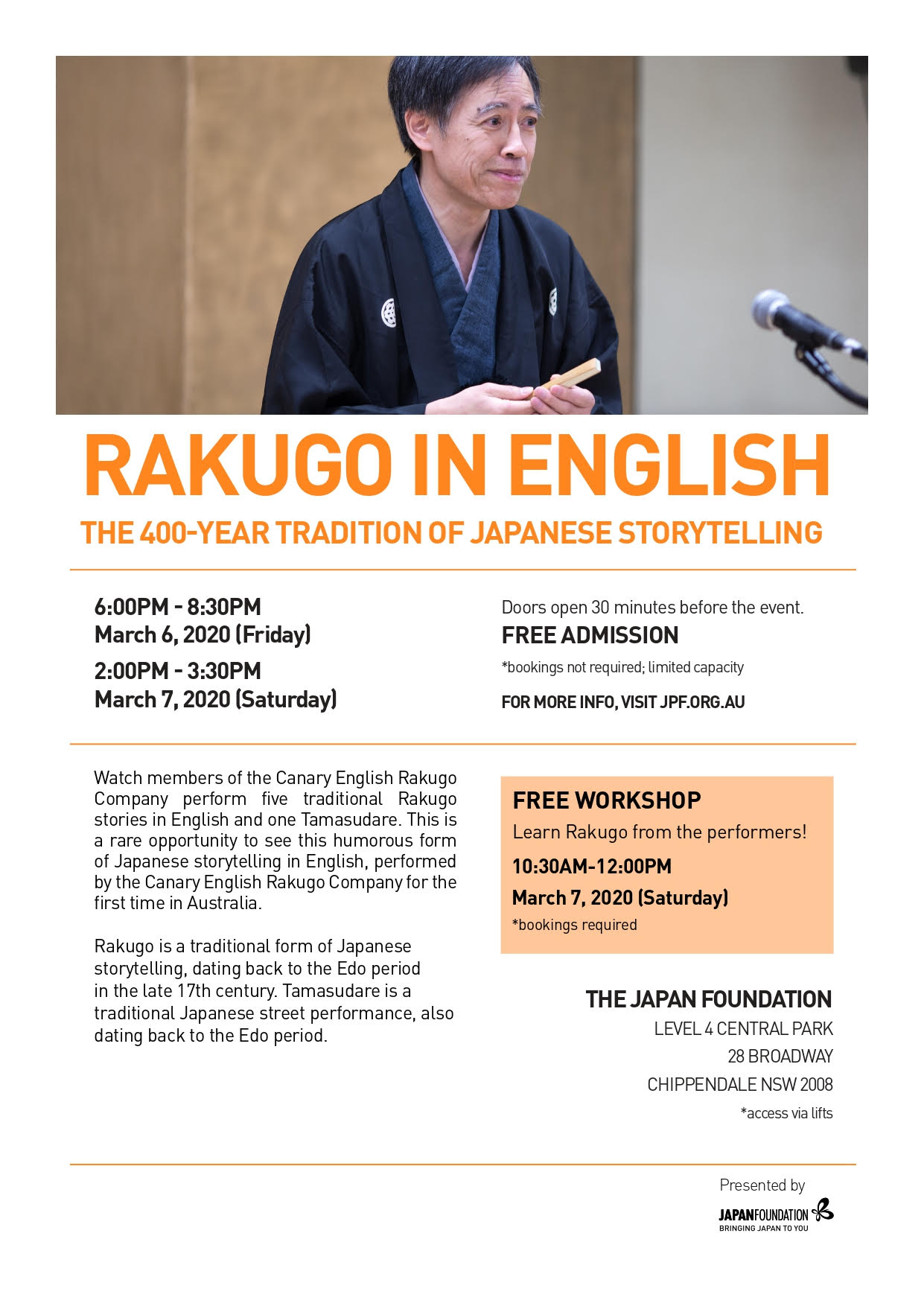 RAKUGO IN ENGLISH

THE 400-YEAR TRADITION OF JAPANESE STORYTELLING

6:00PM - 8:30PM
March 6, 2020 (Friday)

2:00PM - 3:30PM
March 7, 2020 (Saturday)

Doors open 30 minutes before the event.

FREE ADMISSION

*bookings not required; limited capacity

FOR MORE INFO, VISIT JPF.ORG.AU

Watch members of the Canary English Rakugo Company perform five traditional Rakugo stories in English and one Tamasudare. This is a rare opportunity to see this humorous form of Japanese storytelling in English, performed by the Canary English Rakugo Company for the first time in Australia.

Rakugo is a traditional form of Japanese storytelling, dating back to the Edo period in the late 17th century. Tamasudare is a traditional Japanese street performance, also dating back to the Edo period.

FREE WORKSHOP

Learn Rakugo from the performers!

10:30AM-12:00PM

March 7, 2020 (Saturday)

*bookings required

THE JAPAN FOUNDATION
LEVEL 4 CENTRAL PARK
28 BROADWAY
CHIPPENDALE NSW 2008
*access via lifts

Presented by

JAPANFOUNDATION
BRINGING JAPAN TO YOU